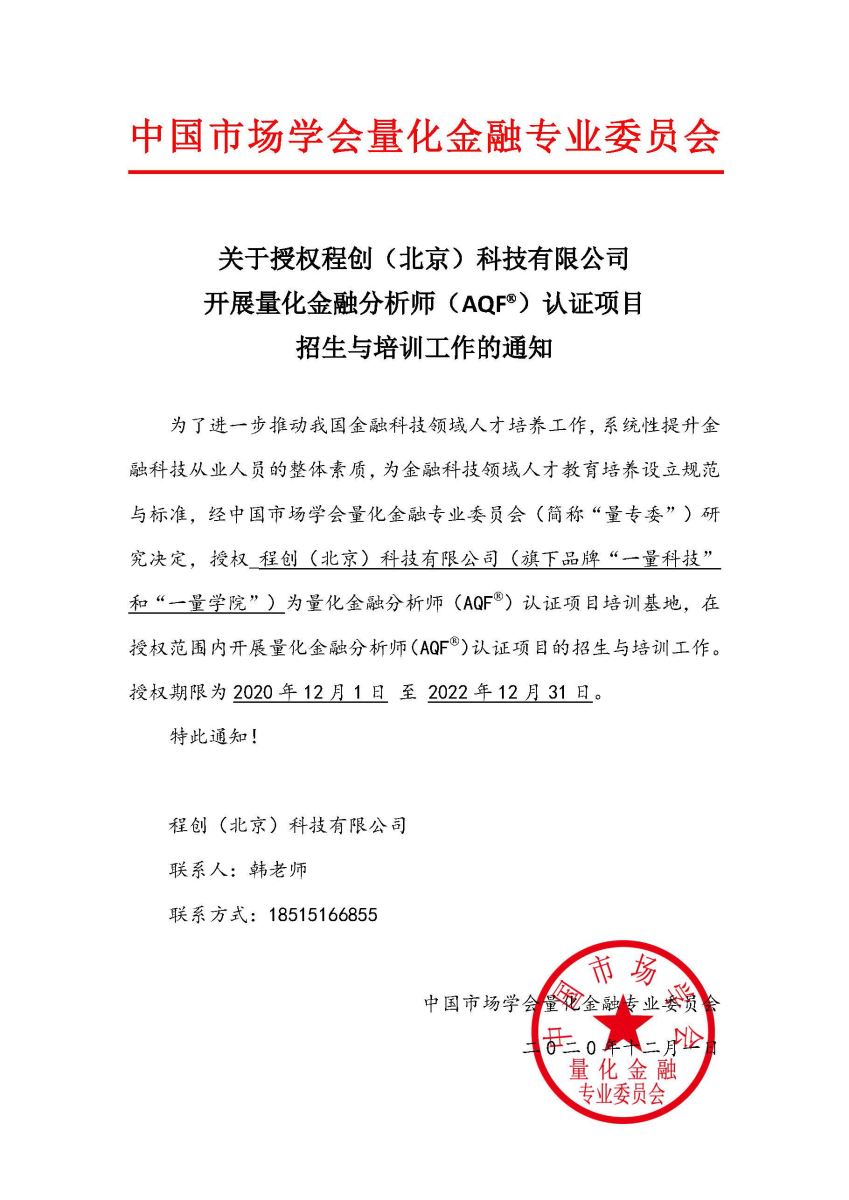 中国市场学会量化金融专业委员会

关于授权程创（北京）科技有限公司
开展量化金融分析师（AQF®）认证项目
招生与培训工作的通知

为了进一步推动我国金融科技领域人才培养工作，系统性提升金融科技从业人员的整体素质，为金融科技领域人才教育培养设立规范与标准，经中国市场学会量化金融专业委员会（简称“量专委”）研究决定，授权 程创（北京）科技有限公司（旗下品牌“一量科技”和“一量学院”）为量化金融分析师（AQF®）认证项目培训基地，在授权范围内开展量化金融分析师（AQF®）认证项目的招生与培训工作。授权期限为 2020 年 12 月 1 日 至 2022 年 12 月 31 日。

特此通知！

程创（北京）科技有限公司

联系人：韩老师

联系方式：18515166855

中国市场学会量化金融专业委员会

二〇二〇年十二月一日

中国市场学会 量化金融 专业委员会